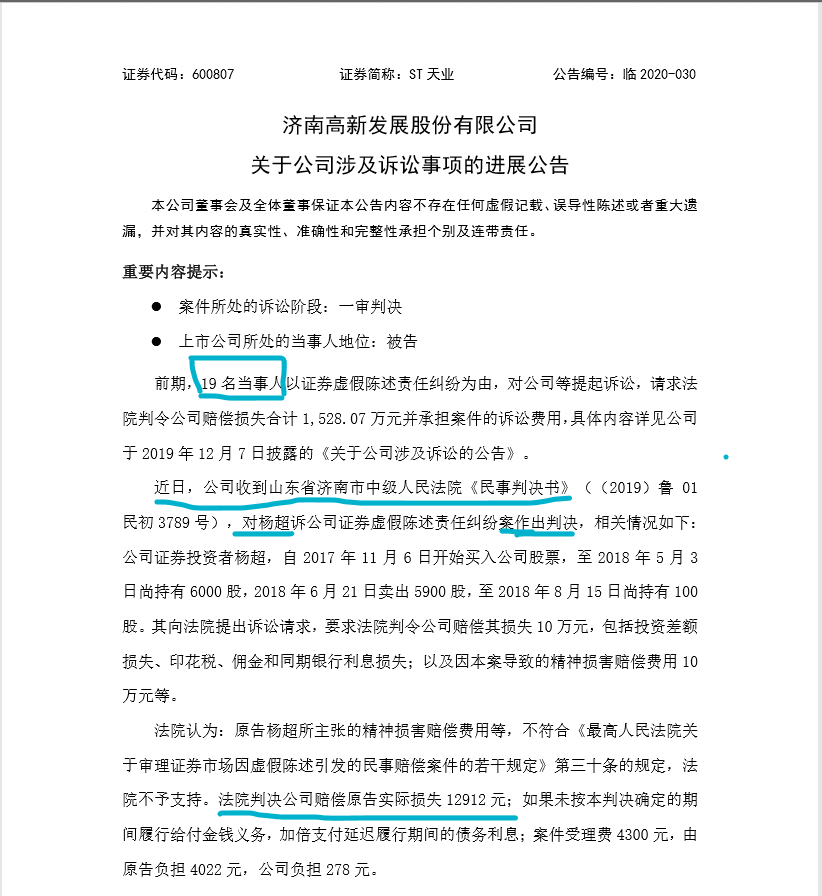 证券代码：600807　　　　证券简称：ST 天业　　　　公告编号：临 2020-030

济南高新发展股份有限公司
关于公司涉及诉讼事项的进展公告

本公司董事会及全体董事保证本公告内容不存在任何虚假记载、误导性陈述或者重大遗漏，并对其内容的真实性、准确性和完整性承担个别及连带责任。

重要内容提示：

● 案件所处的诉讼阶段：一审判决

● 上市公司所处的当事人地位：被告

前期，19 名当事人以证券虚假陈述责任纠纷为由，对公司等提起诉讼，请求法院判令公司赔偿损失合计 1,528.07 万元并承担案件的诉讼费用，具体内容详见公司于 2019 年 12 月 7 日披露的《关于公司涉及诉讼的公告》。

近日，公司收到山东省济南市中级人民法院《民事判决书》（（2019）鲁 01 民初 3789 号），对杨超诉公司证券虚假陈述责任纠纷案作出判决，相关情况如下：公司证券投资者杨超，自 2017 年 11 月 6 日开始买入公司股票，至 2018 年 5 月 3 日尚持有 6000 股，2018 年 6 月 21 日卖出 5900 股，至 2018 年 8 月 15 日尚持有 100 股。其向法院提出诉讼请求，要求法院判令公司赔偿其损失 10 万元，包括投资差额损失、印花税、佣金和同期银行利息损失；以及因本案导致的精神损害赔偿费用 10 万元等。

法院认为：原告杨超所主张的精神损害赔偿费用等，不符合《最高人民法院关于审理证券市场因虚假陈述引发的民事赔偿案件的若干规定》第三十条的规定，法院不予支持。法院判决公司赔偿原告实际损失 12912 元；如果未按本判决确定的期间履行给付金钱义务，加倍支付延迟履行期间的债务利息；案件受理费 4300 元，由原告负担 4022 元，公司负担 278 元。